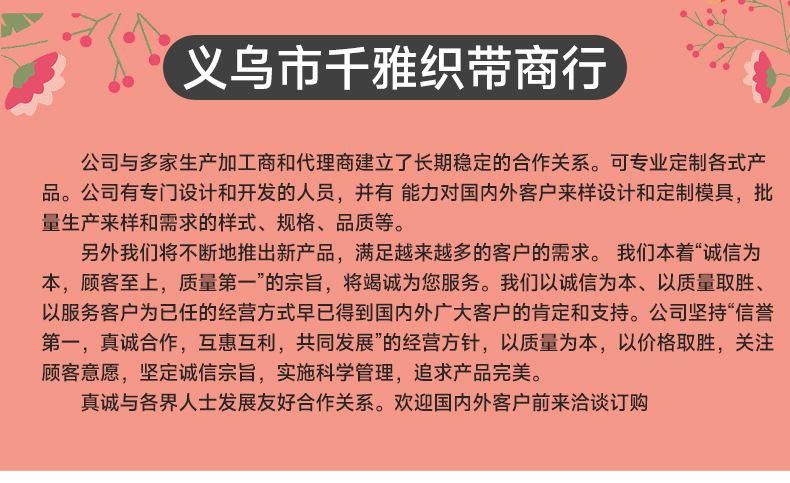 义乌市千雅织带商行

公司与多家生产加工商和代理商建立了长期稳定的合作关系。可专业定制各式产品。公司有专门设计和开发的人员，并有 能力对国内外客户来样设计和定制模具，批量生产来样和需求的样式、规格、品质等。

另外我们将不断地推出新产品，满足越来越多的客户的需求。 我们本着“诚信为本，顾客至上，质量第一”的宗旨，将竭诚为您服务。我们以诚信为本、以质量取胜、以服务客户为已任的经营方式早已得到国内外广大客户的肯定和支持。公司坚持“信誉第一，真诚合作，互惠互利，共同发展”的经营方针，以质量为本，以价格取胜，关注顾客意愿，坚定诚信宗旨，实施科学管理，追求产品完美。

真诚与各界人士发展友好合作关系。欢迎国内外客户前来洽谈订购